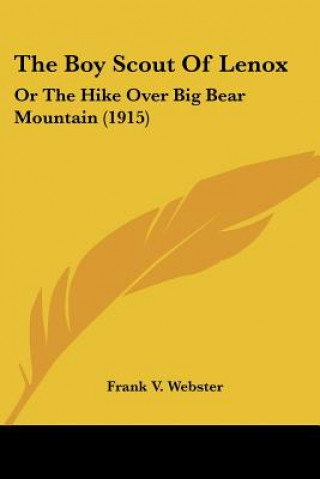 The Boy Scout Of Lenox

Or The Hike Over Big Bear Mountain (1915)

Frank V. Webster